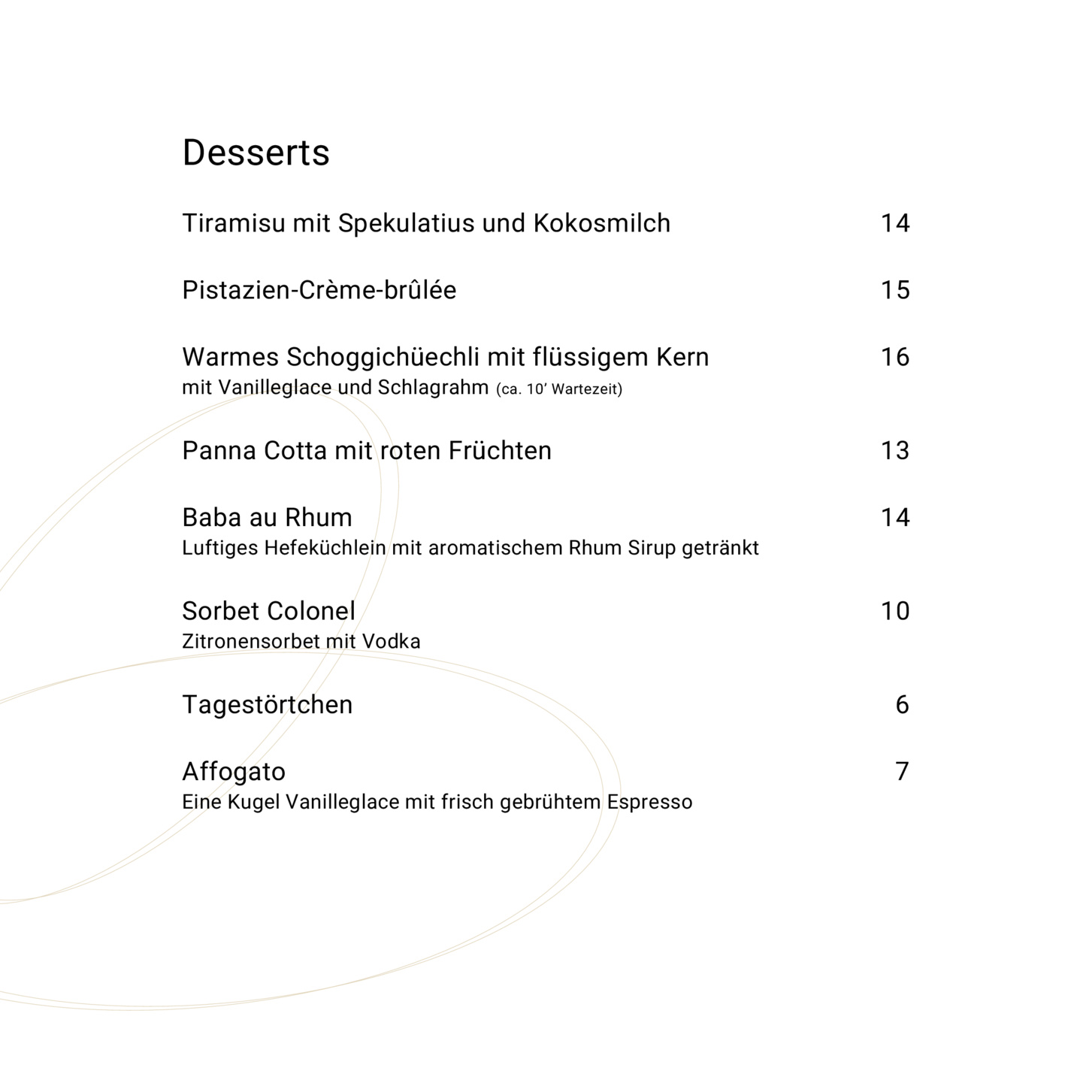 Desserts

Tiramisu mit Spekulatius und Kokosmilch 14

Pistazien-Crème-brûlée 15

Warmes Schoggichüechli mit flüssigem Kern 16
mit Vanilleglace und Schlagrahm (ca. 10' Wartezeit)

Panna Cotta mit roten Früchten 13

Baba au Rhum 14
Luftiges Hefeküchlein mit aromatischem Rhum Sirup getränkt

Sorbet Colonel 10
Zitronensorbet mit Vodka

Tagestörtchen 6

Affogato 7
Eine Kugel Vanilleglace mit frisch gebrühtem Espresso